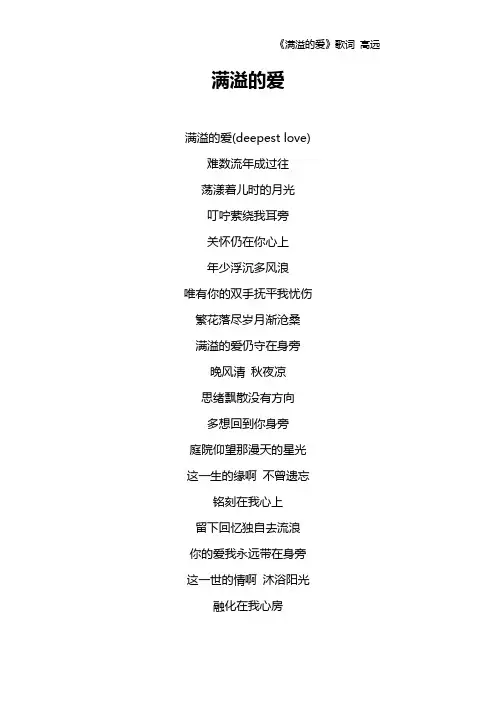 《满溢的爱》歌词 高远

满溢的爱

满溢的爱(deepest love)

难数流年成过往

荡漾着儿时的月光

叮咛萦绕我耳旁

关怀仍在你心上

年少浮沉多风浪

唯有你的双手抚平我忧伤

繁花落尽岁月渐沧桑

满溢的爱仍守在身旁

晚风清 秋夜凉

思绪飘散没有方向

多想回到你身旁

庭院仰望那漫天的星光

这一生的缘啊 不曾遗忘

铭刻在我心上

留下回忆独自去流浪

你的爱我永远带在身旁

这一世的情啊 沐浴阳光

融化在我心房